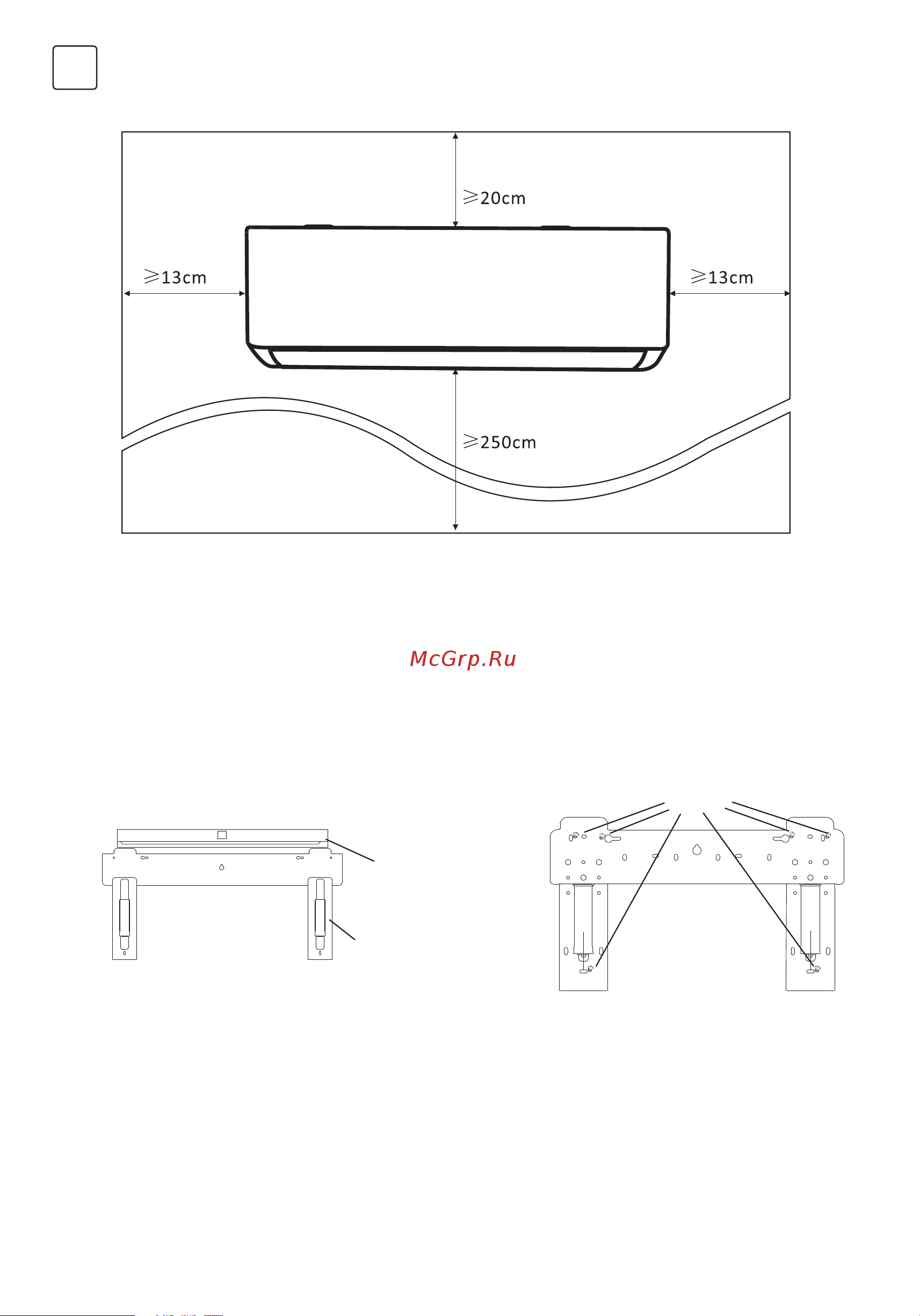 $\geqslant$20cm

$\geqslant$13cm

$\geqslant$13cm

$\geqslant$250cm

McGrp.Ru